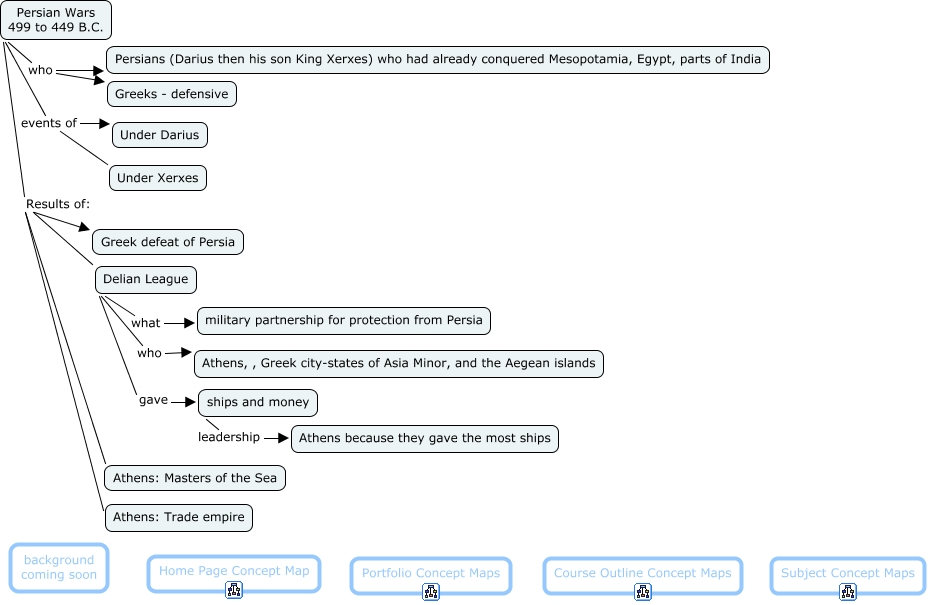 Persian Wars
499 to 449 B.C.

who

Persians (Darius then his son King Xerxes) who had already conquered Mesopotamia, Egypt, parts of India

Greeks - defensive

events of

Under Darius

Under Xerxes

Results of:

Greek defeat of Persia

Delian League

what

military partnership for protection from Persia

who

Athens, , Greek city-states of Asia Minor, and the Aegean islands

gave

ships and money

leadership

Athens because they gave the most ships

Athens: Masters of the Sea

Athens: Trade empire

background coming soon

Home Page Concept Map

Portfolio Concept Maps

Course Outline Concept Maps

Subject Concept Maps